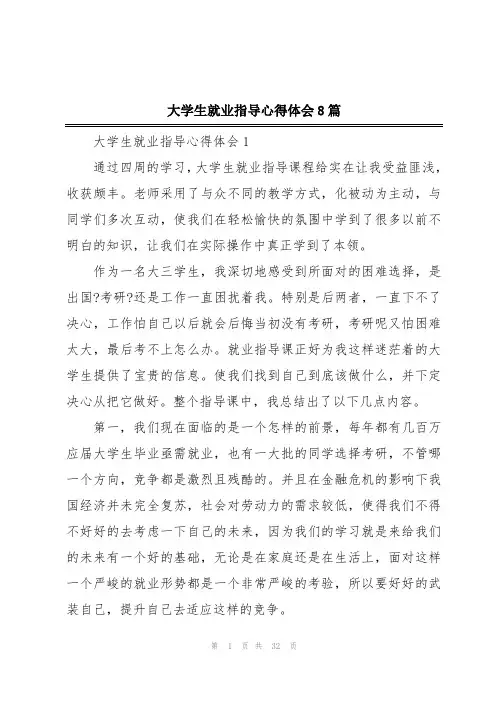 大学生就业指导心得体会8篇

大学生就业指导心得体会1

通过四周的学习，大学生就业指导课程给实在让我受益匪浅，收获颇丰。老师采用了与众不同的教学方式，化被动为主动，与同学们多次互动，使我们在轻松愉快的氛围中学到了很多以前不明白的知识，让我们在实际操作中真正学到了本领。

作为一名大三学生，我深切地感受到所面对的困难选择，是出国?考研?还是工作一直困扰着我。特别是后两者，一直下不了决心，工作怕自己以后就会后悔当初没有考研，考研呢又怕困难太大，最后考不上怎么办。就业指导课正好为我这样迷茫着的大学生提供了宝贵的信息。使我们找到自己到底该做什么，并下定决心从把它做好。整个指导课中，我总结出了以下几点内容。

第一，我们现在面临的是一个怎样的前景，每年都有几百万应届大学生毕业亟需就业，也有一大批的同学选择考研，不管哪一个方向，竞争都是激烈且残酷的。并且在金融危机的影响下我国经济并未完全复苏，社会对劳动力的需求较低，使得我们不得不好好的去考虑一下自己的未来，因为我们的学习就是来给我们的未来有一个好的基础，无论是在家庭还是在生活上，面对这样一个严峻的就业形势都是一个非常严峻的考验，所以要好好的武装自己，提升自己去适应这样的竞争。

第 1 页 共 32 页